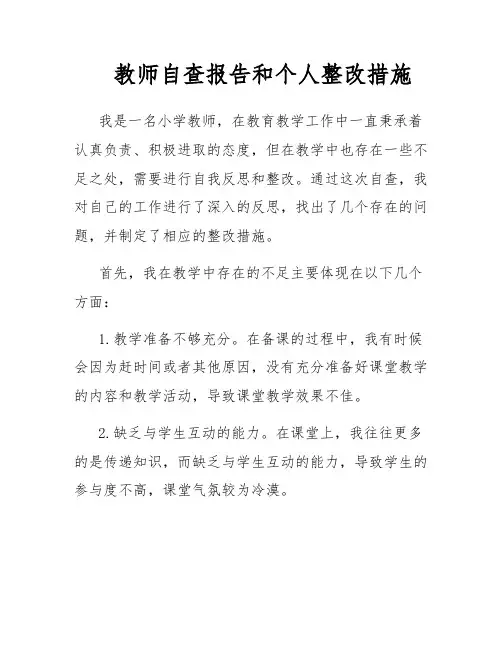 教师自查报告和个人整改措施

我是一名小学教师，在教育教学工作中一直秉承着认真负责、积极进取的态度，但在教学中也存在一些不足之处，需要进行自我反思和整改。通过这次自查，我对自己的工作进行了深入的反思，找出了几个存在的问题，并制定了相应的整改措施。

首先，我在教学中存在的不足主要体现在以下几个方面：

1. 教学准备不够充分。在备课的过程中，我有时候会因为赶时间或者其他原因，没有充分准备好课堂教学的内容和教学活动，导致课堂教学效果不佳。

2. 缺乏与学生互动的能力。在课堂上，我往往更多的是传递知识，而缺乏与学生互动的能力，导致学生的参与度不高，课堂气氛较为冷漠。